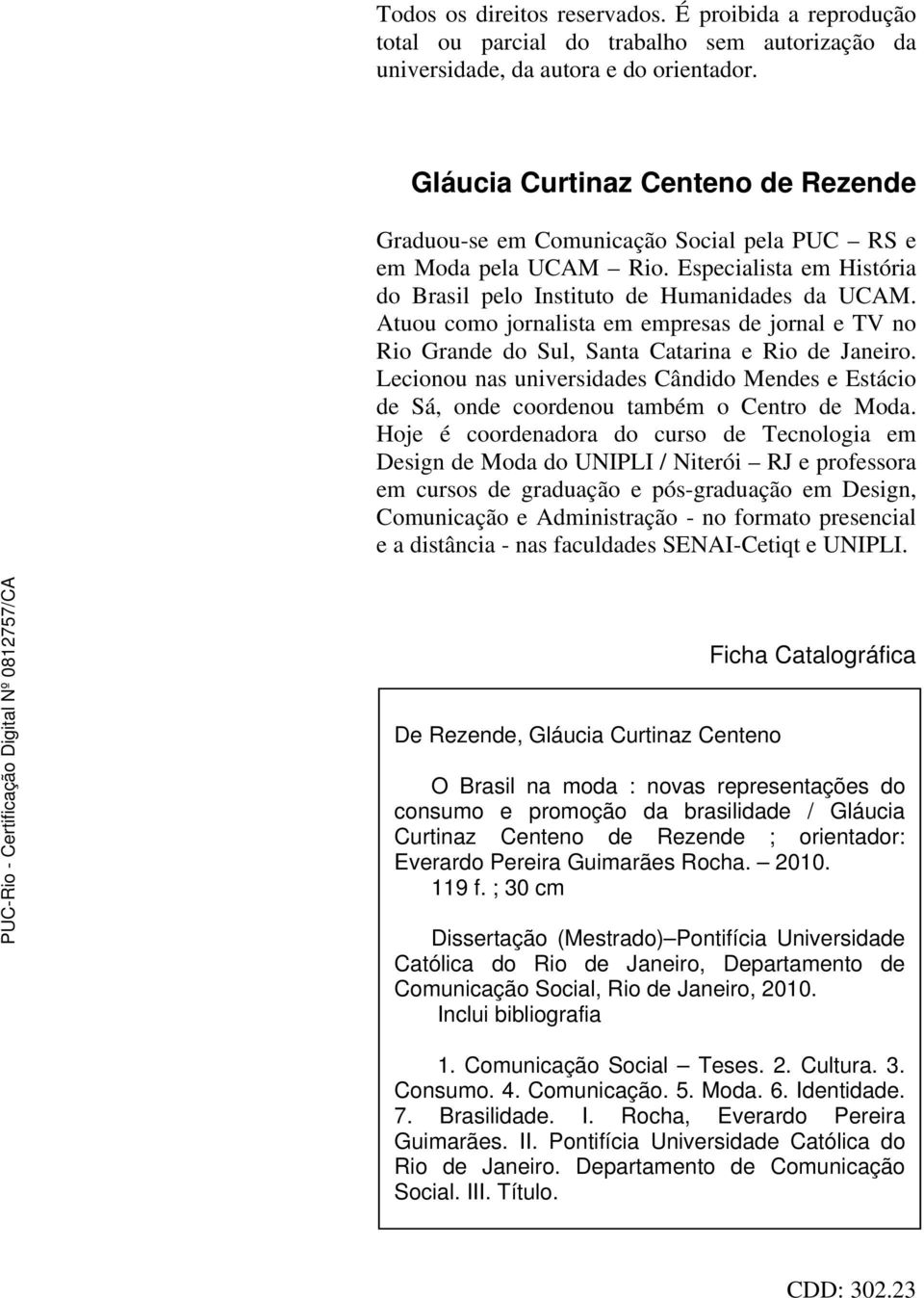 Todos os direitos reservados. É proibida a reprodução total ou parcial do trabalho sem autorização da universidade, da autora e do orientador.

Gláucia Curtinaz Centeno de Rezende

Graduou-se em Comunicação Social pela PUC – RS e em Moda pela UCAM – Rio. Especialista em História do Brasil pelo Instituto de Humanidades da UCAM. Atuou como jornalista em empresas de jornal e TV no Rio Grande do Sul, Santa Catarina e Rio de Janeiro. Lecionou nas universidades Cândido Mendes e Estácio de Sá, onde coordenou também o Centro de Moda. Hoje é coordenadora do curso de Tecnologia em Design de Moda do UNIPLI / Niterói – RJ e professora em cursos de graduação e pós-graduação em Design, Comunicação e Administração - no formato presencial e a distância - nas faculdades SENAI-Cetiqt e UNIPLI.

PUC-Rio - Certificação Digital Nº 0812757/CA

Ficha Catalográfica

De Rezende, Gláucia Curtinaz Centeno

O Brasil na moda : novas representações do consumo e promoção da brasilidade / Gláucia Curtinaz Centeno de Rezende ; orientador: Everardo Pereira Guimarães Rocha. – 2010.
119 f. ; 30 cm

Dissertação (Mestrado)–Pontifícia Universidade Católica do Rio de Janeiro, Departamento de Comunicação Social, Rio de Janeiro, 2010.
Inclui bibliografia

1. Comunicação Social – Teses. 2. Cultura. 3. Consumo. 4. Comunicação. 5. Moda. 6. Identidade. 7. Brasilidade. I. Rocha, Everardo Pereira Guimarães. II. Pontifícia Universidade Católica do Rio de Janeiro. Departamento de Comunicação Social. III. Título.

CDD: 302.23